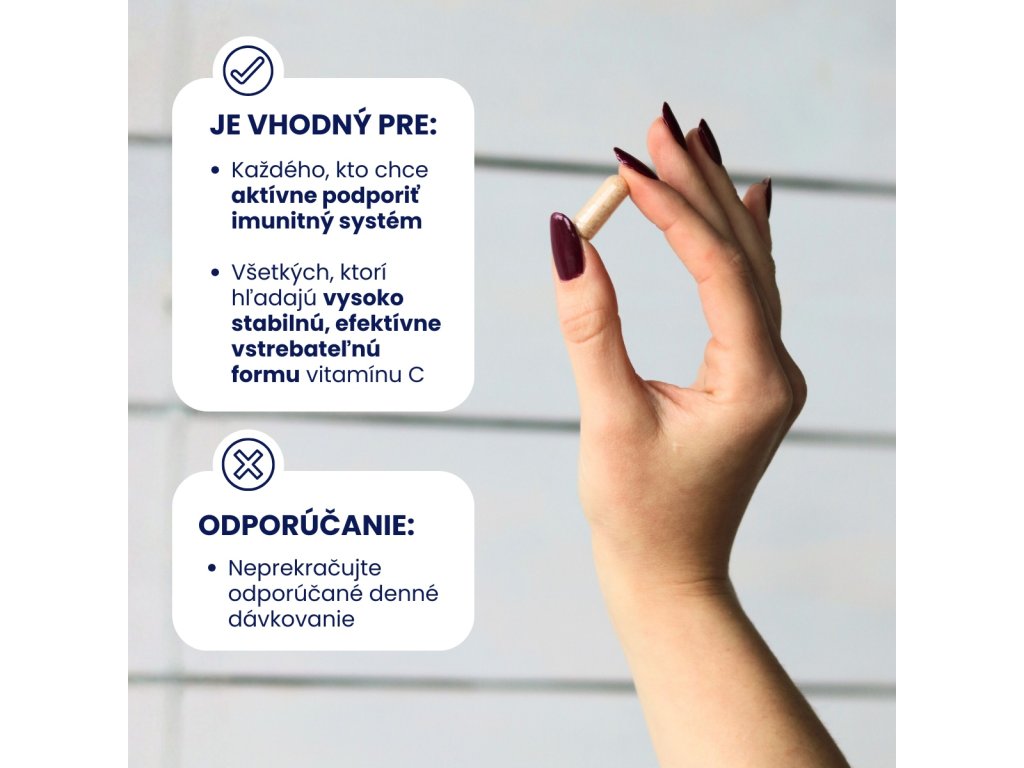 JE VHODNÝ PRE:

• Každého, kto chce aktívne podporiť imunitný systém

• Všetkých, ktorí hľadajú vysoko stabilnú, efektívne vstrebateľnú formu vitamínu C

ODPORÚČANIE:

• Neprekračujte odporúčané denné dávkovanie